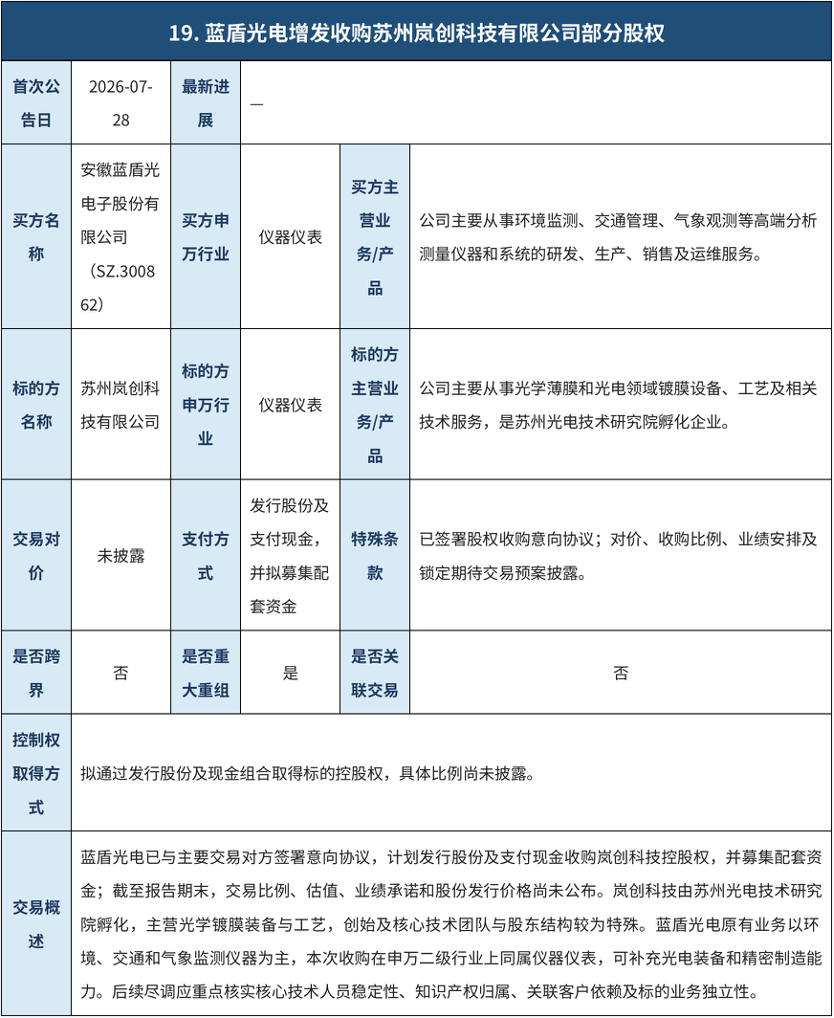 19. 蓝盾光电增发收购苏州岚创科技有限公司部分股权

| 首次公告日 | 2026-07-28 | 最新进展 | — | | |
|---|---|---|---|---|---|
| 买方名称 | 安徽蓝盾光电子股份有限公司（SZ.300862） | 买方申万行业 | 仪器仪表 | 买方主营业务/产品 | 公司主要从事环境监测、交通管理、气象观测等高端分析测量仪器和系统的研发、生产、销售及运维服务。 |
| 标的方名称 | 苏州岚创科技有限公司 | 标的方申万行业 | 仪器仪表 | 标的方主营业务/产品 | 公司主要从事光学薄膜和光电领域镀膜设备、工艺及相关技术服务，是苏州光电技术研究院孵化企业。 |
| 交易对价 | 未披露 | 支付方式 | 发行股份及支付现金，并拟募集配套资金 | 特殊条款 | 已签署股权收购意向协议；对价、收购比例、业绩安排及锁定期待交易预案披露。 |
| 是否跨界 | 否 | 是否重大重组 | 是 | 是否关联交易 | 否 |
| 控制权取得方式 | 拟通过发行股份及现金组合取得标的控股权，具体比例尚未披露。 | | | | |
| 交易概述 | 蓝盾光电已与主要交易对方签署意向协议，计划发行股份及支付现金收购岚创科技控股权，并募集配套资金；截至报告期末，交易比例、估值、业绩承诺和股份发行价格尚未公布。岚创科技由苏州光电技术研究院孵化，主营光学镀膜装备与工艺，创始及核心技术团队与股东结构较为特殊。蓝盾光电原有业务以环境、交通和气象监测仪器为主，本次收购在申万二级行业上同属仪器仪表，可补充光电装备和精密制造能力。后续尽调应重点核实核心技术人员稳定性、知识产权归属、关联客户依赖及标的业务独立性。 | | | | |